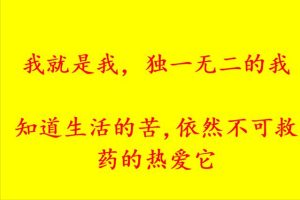 我就是我，独一无二的我

知道生活的苦,依然不可救药的热爱它